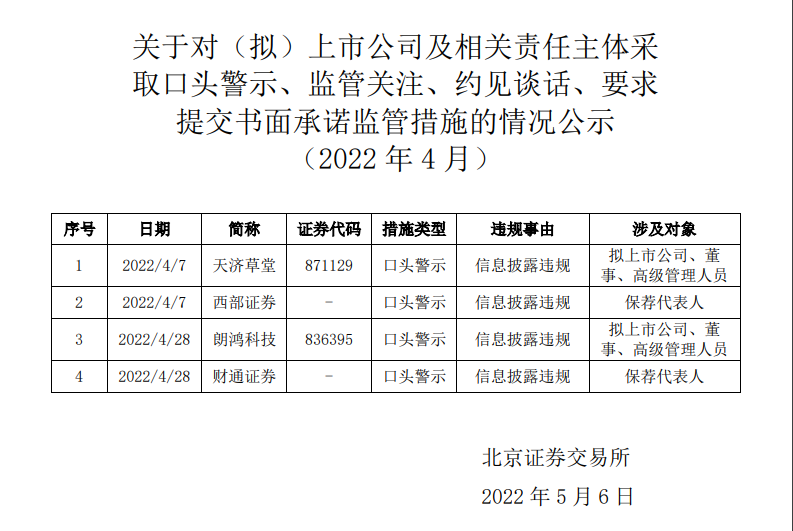 关于对（拟）上市公司及相关责任主体采取口头警示、监管关注、约见谈话、要求提交书面承诺监管措施的情况公示

（2022年4月）

| 序号 | 日期 | 简称 | 证券代码 | 措施类型 | 违规事由 | 涉及对象 |
|---|---|---|---|---|---|---|
| 1 | 2022/4/7 | 天济草堂 | 871129 | 口头警示 | 信息披露违规 | 拟上市公司、董事、高级管理人员 |
| 2 | 2022/4/7 | 西部证券 | - | 口头警示 | 信息披露违规 | 保荐代表人 |
| 3 | 2022/4/28 | 朗鸿科技 | 836395 | 口头警示 | 信息披露违规 | 拟上市公司、董事、高级管理人员 |
| 4 | 2022/4/28 | 财通证券 | - | 口头警示 | 信息披露违规 | 保荐代表人 |

北京证券交易所

2022年5月6日